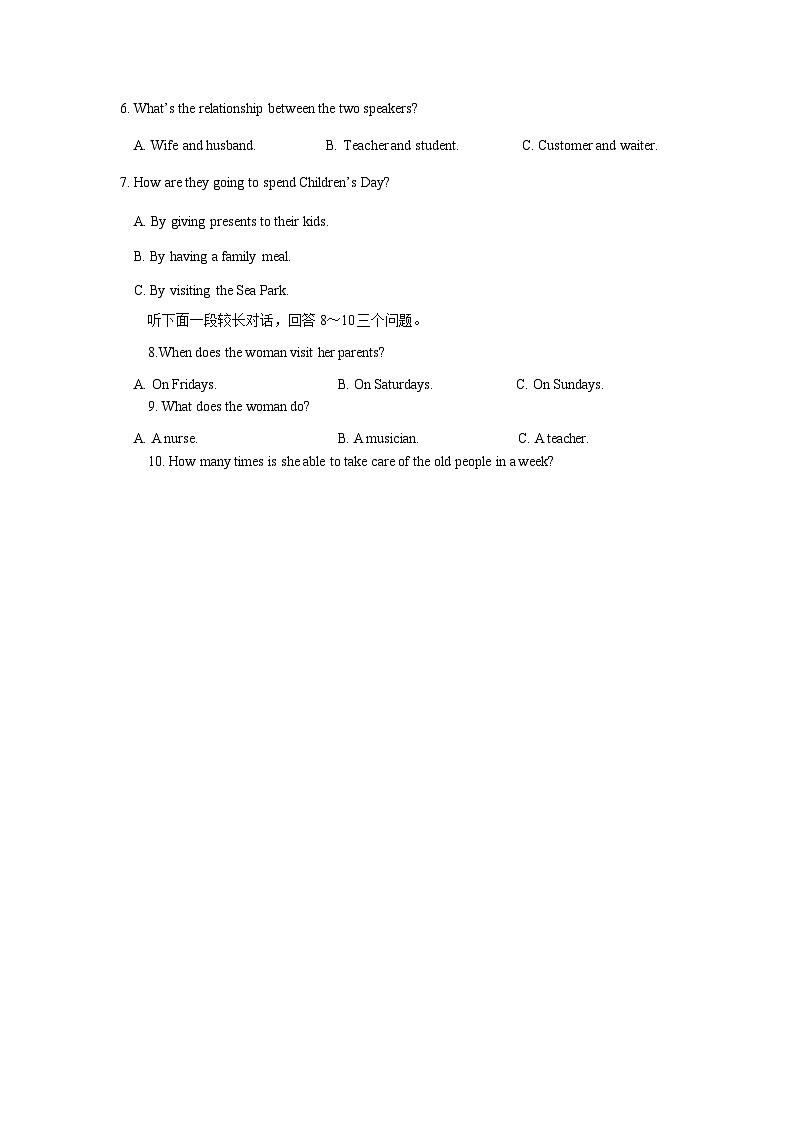 6. What's the relationship between the two speakers?

A. Wife and husband.    B. Teacher and student.    C. Customer and waiter.

7. How are they going to spend Children's Day?

A. By giving presents to their kids.

B. By having a family meal.

C. By visiting the Sea Park.

听下面一段较长对话，回答 8～10 三个问题。

8.When does the woman visit her parents?

A. On Fridays.    B. On Saturdays.    C. On Sundays.

9. What does the woman do?

A. A nurse.    B. A musician.    C. A teacher.

10. How many times is she able to take care of the old people in a week?